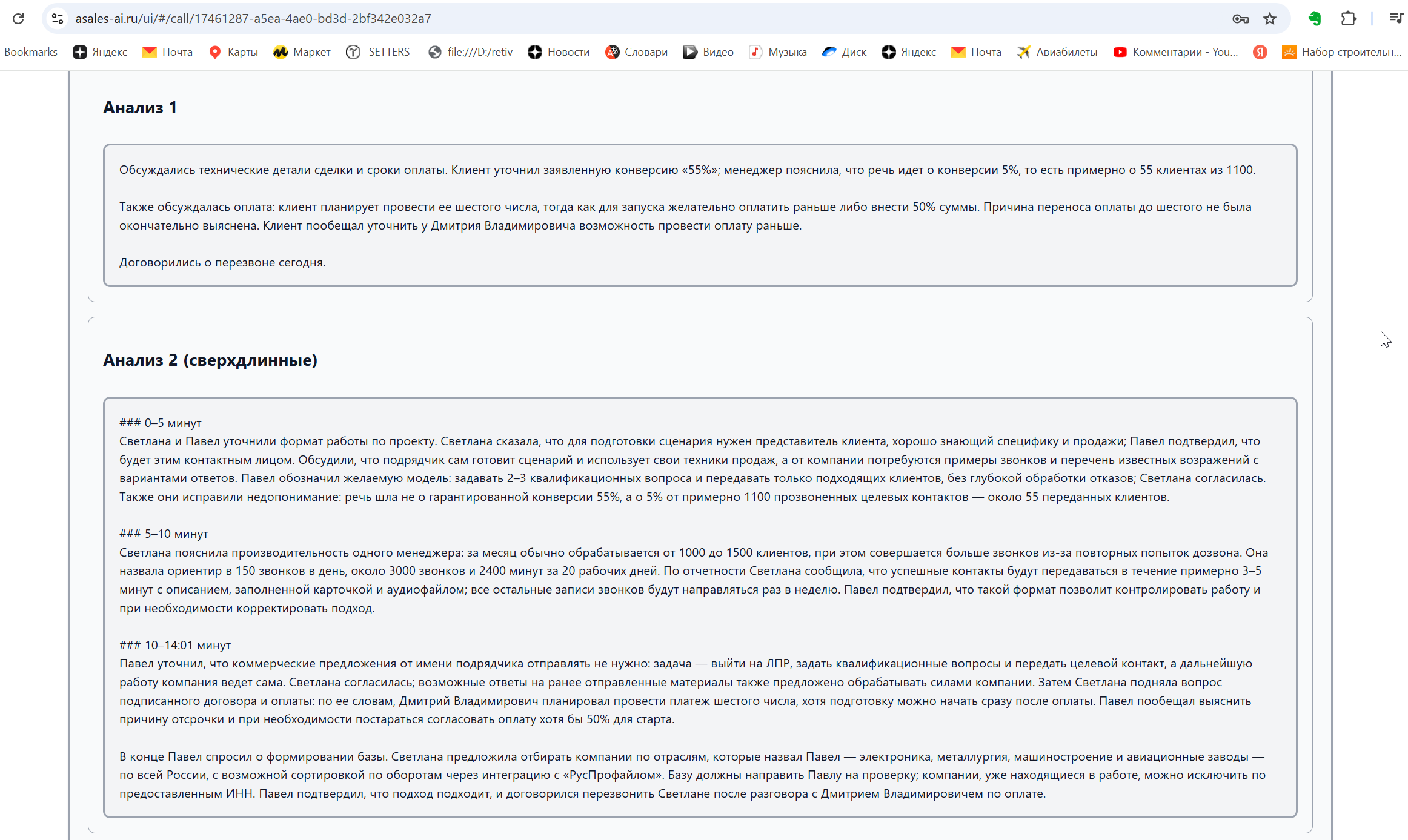 asales-ai.ru/ui/#/call/17461287-a5ea-4ae0-bd3d-2bf342e032a7

Bookmarks Яндекс Почта Карты Маркет SETTERS file:///D:/retiv Новости Словари Видео Музыка Диск Яндекс Почта Авиабилеты Комментарии - You... Набор строительн...

Анализ 1

Обсуждались технические детали сделки и сроки оплаты. Клиент уточнил заявленную конверсию «55%»; менеджер пояснила, что речь идет о конверсии 5%, то есть примерно о 55 клиентах из 1100.

Также обсуждалась оплата: клиент планирует провести ее шестого числа, тогда как для запуска желательно оплатить раньше либо внести 50% суммы. Причина переноса оплаты до шестого не была окончательно выяснена. Клиент пообещал уточнить у Дмитрия Владимировича возможность провести оплату раньше.

Договорились о перезвоне сегодня.

Анализ 2 (сверхдлинные)

### 0–5 минут
Светлана и Павел уточнили формат работы по проекту. Светлана сказала, что для подготовки сценария нужен представитель клиента, хорошо знающий специфику и продажи; Павел подтвердил, что будет этим контактным лицом. Обсудили, что подрядчик сам готовит сценарий и использует свои техники продаж, а от компании потребуются примеры звонков и перечень известных возражений с вариантами ответов. Павел обозначил желаемую модель: задавать 2–3 квалификационных вопроса и передавать только подходящих клиентов, без глубокой обработки отказов; Светлана согласилась. Также они исправили недопонимание: речь шла не о гарантированной конверсии 55%, а о 5% от примерно 1100 прозвоненных целевых контактов — около 55 переданных клиентов.

### 5–10 минут
Светлана пояснила производительность одного менеджера: за месяц обычно обрабатывается от 1000 до 1500 клиентов, при этом совершается больше звонков из-за повторных попыток дозвона. Она назвала ориентир в 150 звонков в день, около 3000 звонков и 2400 минут за 20 рабочих дней. По отчетности Светлана сообщила, что успешные контакты будут передаваться в течение примерно 3–5 минут с описанием, заполненной карточкой и аудиофайлом; все остальные записи звонков будут направляться раз в неделю. Павел подтвердил, что такой формат позволит контролировать работу и при необходимости корректировать подход.

### 10–14:01 минут
Павел уточнил, что коммерческие предложения от имени подрядчика отправлять не нужно: задача — выйти на ЛПР, задать квалификационные вопросы и передать целевой контакт, а дальнейшую работу компания ведет сама. Светлана согласилась; возможные ответы на ранее отправленные материалы также предложено обрабатывать силами компании. Затем Светлана подняла вопрос подписанного договора и оплаты: по ее словам, Дмитрий Владимирович планировал провести платеж шестого числа, хотя подготовку можно начать сразу после оплаты. Павел пообещал выяснить причину отсрочки и при необходимости постараться согласовать оплату хотя бы 50% для старта.

В конце Павел спросил о формировании базы. Светлана предложила отбирать компании по отраслям, которые назвал Павел — электроника, металлургия, машиностроение и авиационные заводы — по всей России, с возможной сортировкой по оборотам через интеграцию с «РусПрофайлом». Базу должны направить Павлу на проверку; компании, уже находящиеся в работе, можно исключить по предоставленным ИНН. Павел подтвердил, что подход подходит, и договорился перезвонить Светлане после разговора с Дмитрием Владимировичем по оплате.